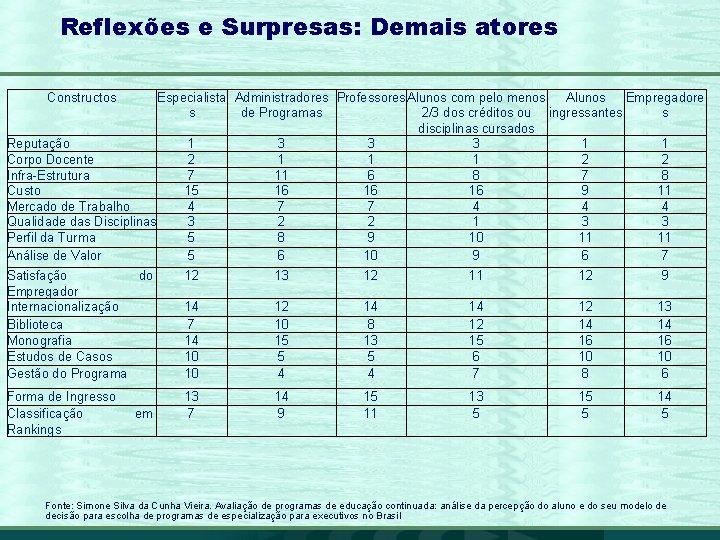 Reflexões e Surpresas: Demais atores

| Constructos | Especialistas | Administradores de Programas | Professores | Alunos com pelo menos 2/3 dos créditos ou disciplinas cursados | Alunos ingressantes | Empregadores |
|---|---|---|---|---|---|---|
| Reputação | 1 | 3 | 3 | 3 | 1 | 1 |
| Corpo Docente | 2 | 1 | 1 | 1 | 2 | 2 |
| Infra-Estrutura | 7 | 11 | 6 | 8 | 7 | 8 |
| Custo | 15 | 16 | 16 | 16 | 9 | 11 |
| Mercado de Trabalho | 4 | 7 | 7 | 4 | 4 | 4 |
| Qualidade das Disciplinas | 3 | 2 | 2 | 1 | 3 | 3 |
| Perfil da Turma | 5 | 8 | 9 | 10 | 11 | 11 |
| Análise de Valor | 5 | 6 | 10 | 9 | 6 | 7 |
| Satisfação do Empregador | 12 | 13 | 12 | 11 | 12 | 9 |
| Internacionalização | 14 | 12 | 14 | 14 | 12 | 13 |
| Biblioteca | 7 | 10 | 8 | 12 | 14 | 14 |
| Monografia | 14 | 15 | 13 | 15 | 16 | 16 |
| Estudos de Casos | 10 | 5 | 5 | 6 | 10 | 10 |
| Gestão do Programa | 10 | 4 | 4 | 7 | 8 | 6 |
| Forma de Ingresso | 13 | 14 | 15 | 13 | 15 | 14 |
| Classificação em Rankings | 7 | 9 | 11 | 5 | 5 | 5 |

Fonte: Simone Silva da Cunha Vieira. Avaliação de programas de educação continuada: análise da percepção do aluno e do seu modelo de decisão para escolha de programas de especialização para executivos no Brasil